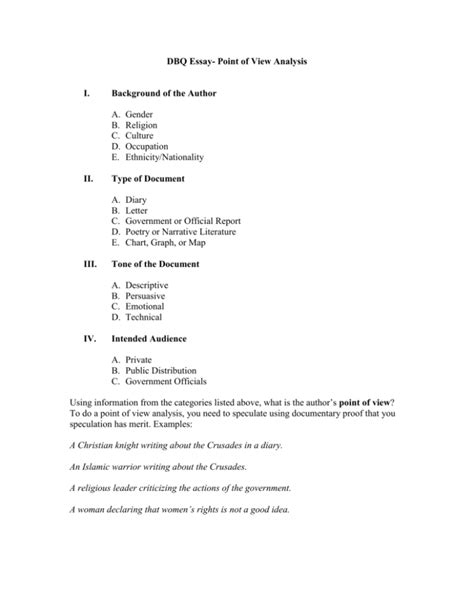 DBQ Essay- Point of View Analysis

I. Background of the Author

A. Gender
B. Religion
C. Culture
D. Occupation
E. Ethnicity/Nationality

II. Type of Document

A. Diary
B. Letter
C. Government or Official Report
D. Poetry or Narrative Literature
E. Chart, Graph, or Map

III. Tone of the Document

A. Descriptive
B. Persuasive
C. Emotional
D. Technical

IV. Intended Audience

A. Private
B. Public Distribution
C. Government Officials

Using information from the categories listed above, what is the author's point of view? To do a point of view analysis, you need to speculate using documentary proof that you speculation has merit. Examples:

A Christian knight writing about the Crusades in a diary.

An Islamic warrior writing about the Crusades.

A religious leader criticizing the actions of the government.

A woman declaring that women's rights is not a good idea.